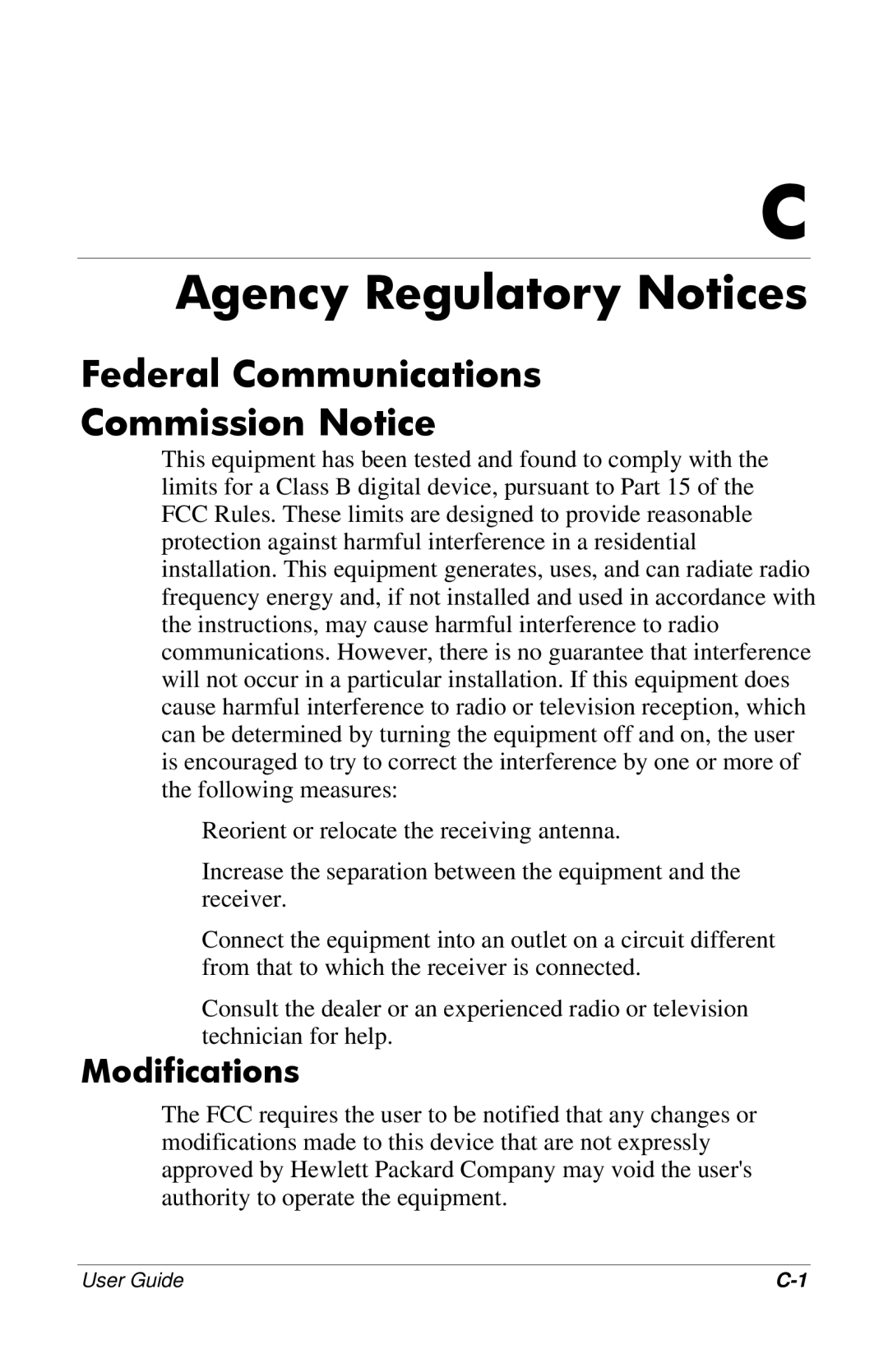 C

Agency Regulatory Notices

Federal Communications Commission Notice

This equipment has been tested and found to comply with the limits for a Class B digital device, pursuant to Part 15 of the FCC Rules. These limits are designed to provide reasonable protection against harmful interference in a residential installation. This equipment generates, uses, and can radiate radio frequency energy and, if not installed and used in accordance with the instructions, may cause harmful interference to radio communications. However, there is no guarantee that interference will not occur in a particular installation. If this equipment does cause harmful interference to radio or television reception, which can be determined by turning the equipment off and on, the user is encouraged to try to correct the interference by one or more of the following measures:

Reorient or relocate the receiving antenna.

Increase the separation between the equipment and the receiver.

Connect the equipment into an outlet on a circuit different from that to which the receiver is connected.

Consult the dealer or an experienced radio or television technician for help.

Modifications

The FCC requires the user to be notified that any changes or modifications made to this device that are not expressly approved by Hewlett Packard Company may void the user's authority to operate the equipment.

User Guide C-1